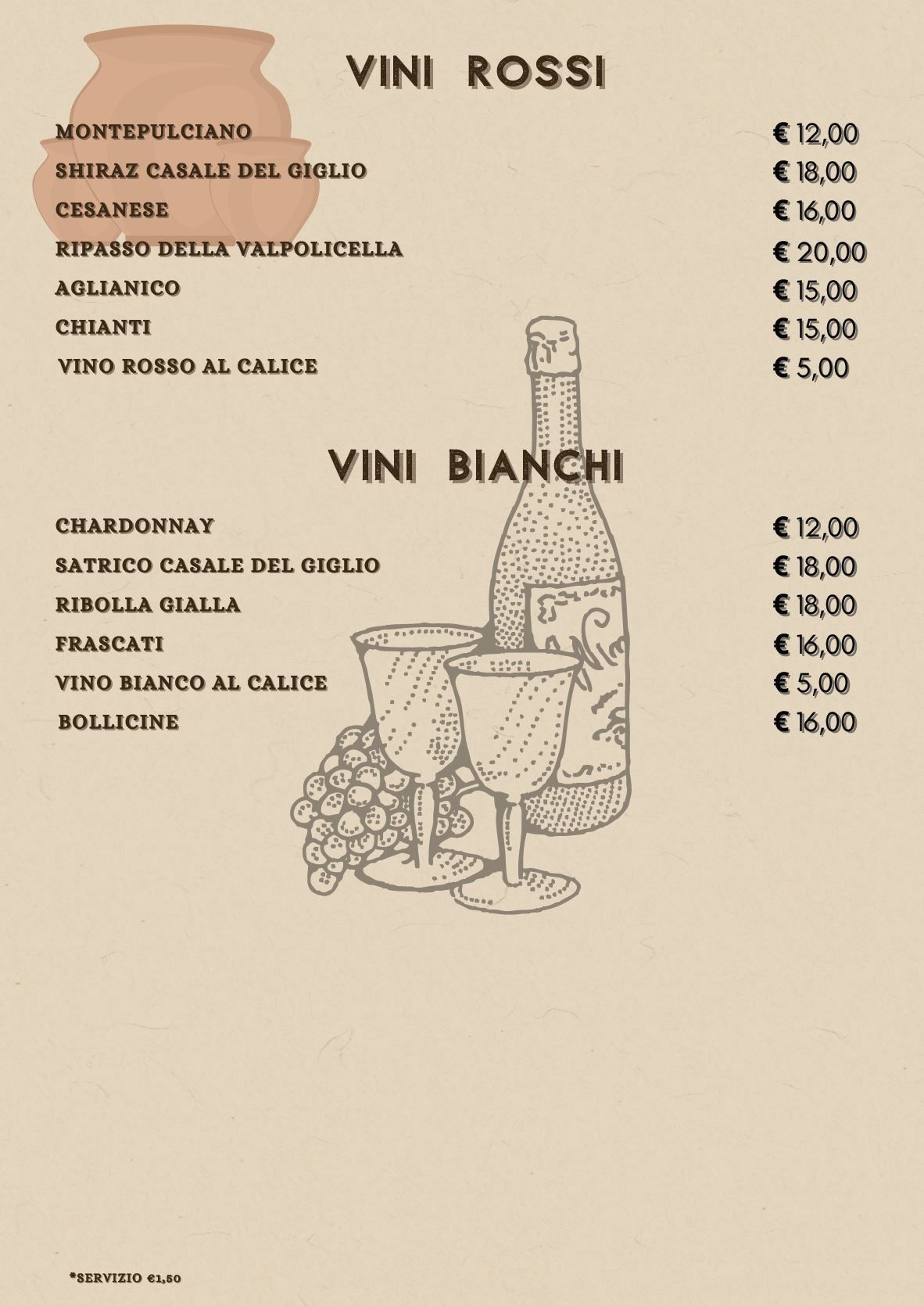 VINI ROSSI

MONTEPULCIANO € 12,00
SHIRAZ CASALE DEL GIGLIO € 18,00
CESANESE € 16,00
RIPASSO DELLA VALPOLICELLA € 20,00
AGLIANICO € 15,00
CHIANTI € 15,00
VINO ROSSO AL CALICE € 5,00

VINI BIANCHI

CHARDONNAY € 12,00
SATRICO CASALE DEL GIGLIO € 18,00
RIBOLLA GIALLA € 18,00
FRASCATI € 16,00
VINO BIANCO AL CALICE € 5,00
BOLLICINE € 16,00

*SERVIZIO €1,50